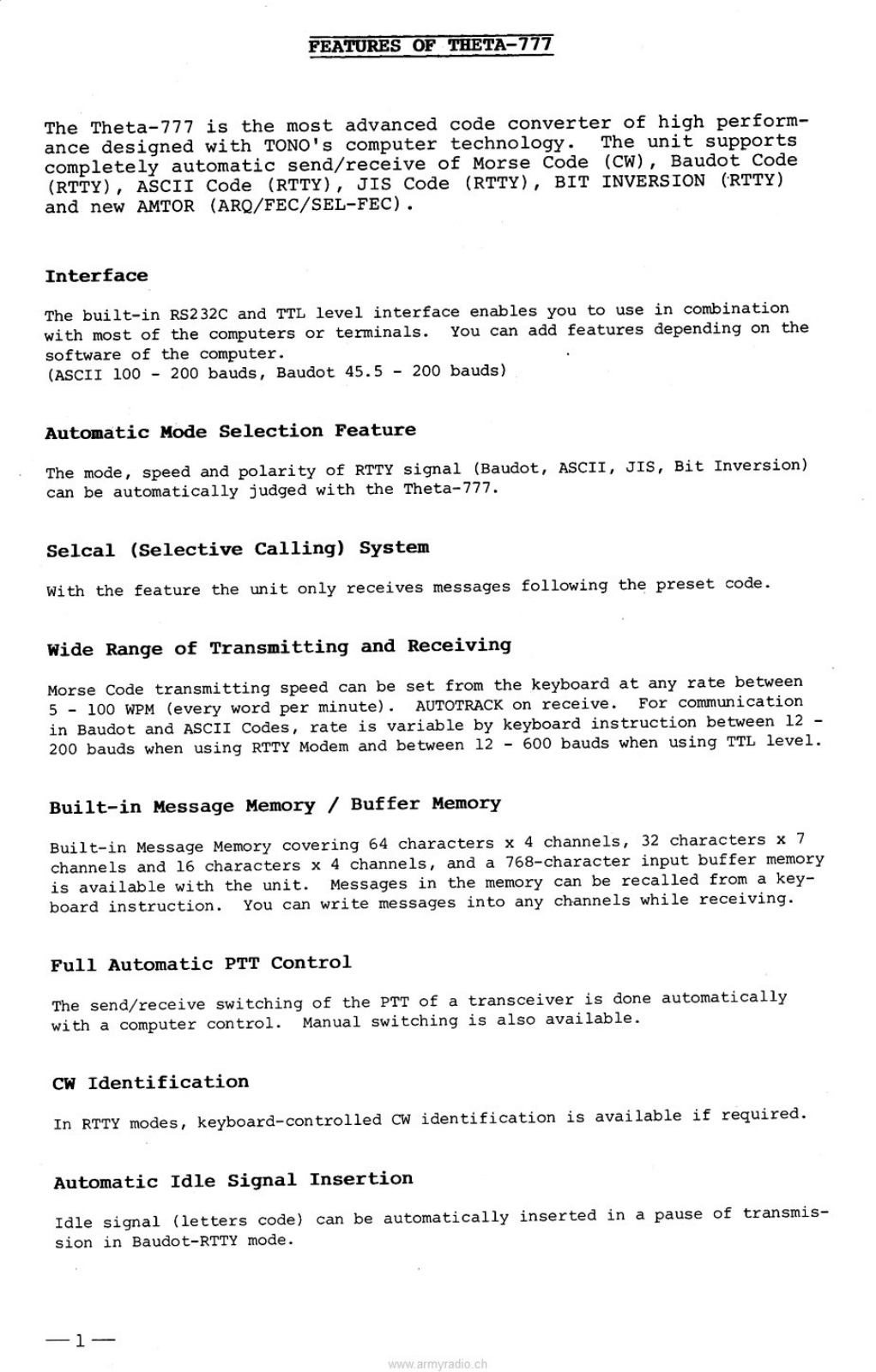 FEATURES OF THETA-777

The Theta-777 is the most advanced code converter of high performance designed with TONO's computer technology. The unit supports completely automatic send/receive of Morse Code (CW), Baudot Code (RTTY), ASCII Code (RTTY), JIS Code (RTTY), BIT INVERSION (RTTY) and new AMTOR (ARQ/FEC/SEL-FEC).

Interface

The built-in RS232C and TTL level interface enables you to use in combination with most of the computers or terminals. You can add features depending on the software of the computer.
(ASCII 100 - 200 bauds, Baudot 45.5 - 200 bauds)

Automatic Mode Selection Feature

The mode, speed and polarity of RTTY signal (Baudot, ASCII, JIS, Bit Inversion) can be automatically judged with the Theta-777.

Selcal (Selective Calling) System

With the feature the unit only receives messages following the preset code.

Wide Range of Transmitting and Receiving

Morse Code transmitting speed can be set from the keyboard at any rate between 5 - 100 WPM (every word per minute). AUTOTRACK on receive. For communication in Baudot and ASCII Codes, rate is variable by keyboard instruction between 12 - 200 bauds when using RTTY Modem and between 12 - 600 bauds when using TTL level.

Built-in Message Memory / Buffer Memory

Built-in Message Memory covering 64 characters x 4 channels, 32 characters x 7 channels and 16 characters x 4 channels, and a 768-character input buffer memory is available with the unit. Messages in the memory can be recalled from a keyboard instruction. You can write messages into any channels while receiving.

Full Automatic PTT Control

The send/receive switching of the PTT of a transceiver is done automatically with a computer control. Manual switching is also available.

CW Identification

In RTTY modes, keyboard-controlled CW identification is available if required.

Automatic Idle Signal Insertion

Idle signal (letters code) can be automatically inserted in a pause of transmission in Baudot-RTTY mode.

— 1 —

www.armyradio.ch